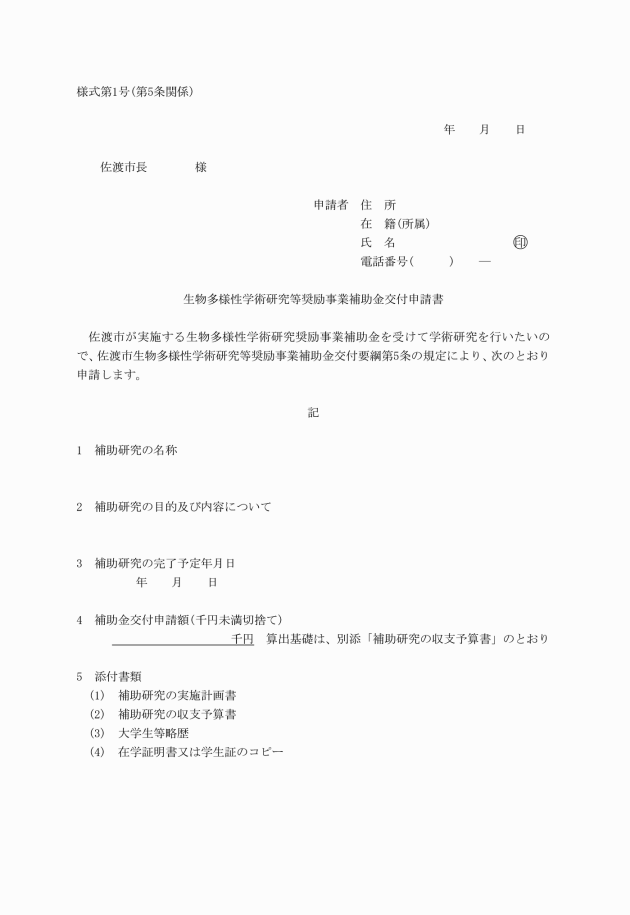 様式第1号(第5条関係)

年　月　日

佐渡市長　　　様

申請者　住　所
在　籍(所属)
氏　名　　　　　　㊞
電話番号(　　)　―

生物多様性学術研究等奨励事業補助金交付申請書

佐渡市が実施する生物多様性学術研究奨励事業補助金を受けて学術研究を行いたいので、佐渡市生物多様性学術研究等奨励事業補助金交付要綱第5条の規定により、次のとおり申請します。

記

1　補助研究の名称

2　補助研究の目的及び内容について

3　補助研究の完了予定年月日
年　月　日

4　補助金交付申請額(千円未満切捨て)
千円　算出基礎は、別添「補助研究の収支予算書」のとおり

5　添付書類
(1)　補助研究の実施計画書
(2)　補助研究の収支予算書
(3)　大学生等略歴
(4)　在学証明書又は学生証のコピー